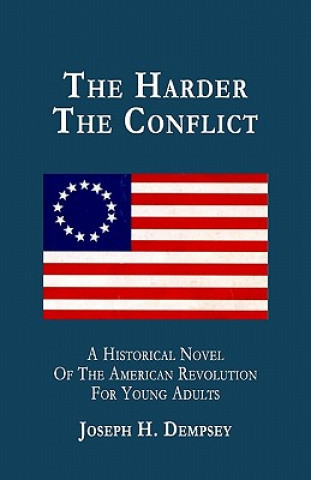 THE HARDER THE CONFLICT

A HISTORICAL NOVEL OF THE AMERICAN REVOLUTION FOR YOUNG ADULTS

JOSEPH H. DEMPSEY